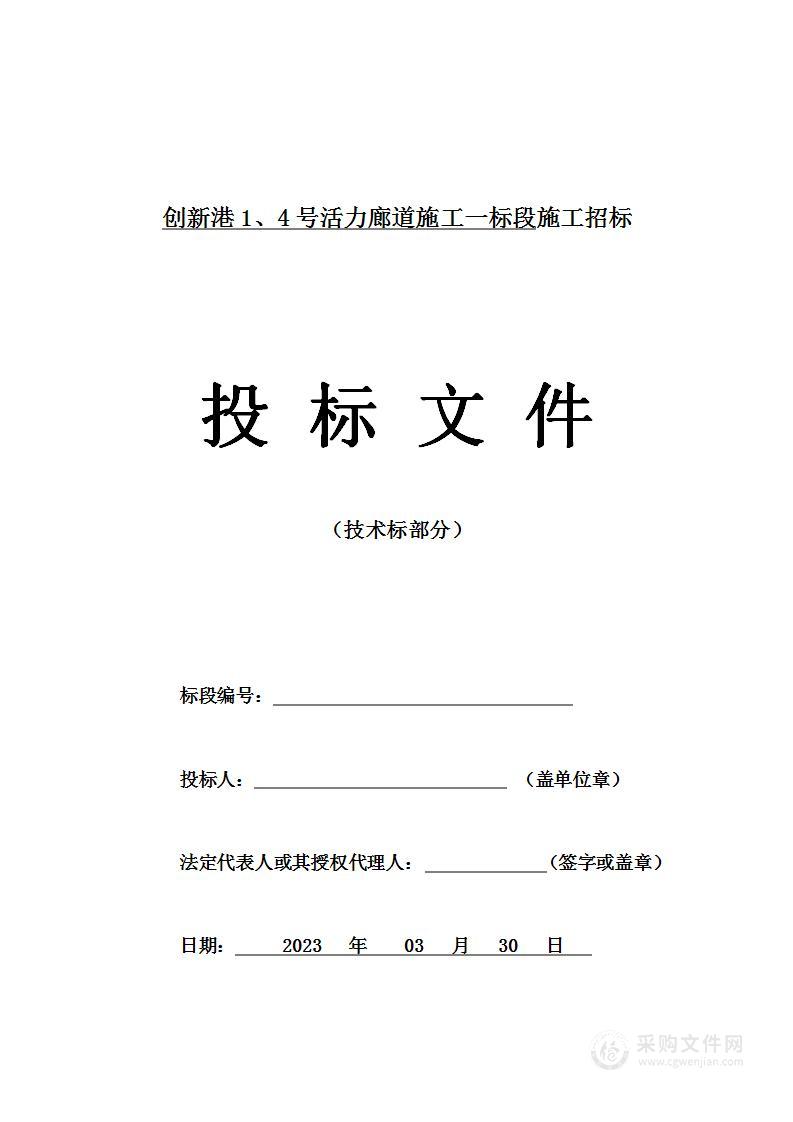 创新港 1、4 号活力廊道施工一标段施工招标

投 标 文 件

（技术标部分）

标段编号：

投标人：　（盖单位章）

法定代表人或其授权代理人：　(签字或盖章）

日期:　2023　年　03　月　30　日

采购文件网
www.cgwenjian.com